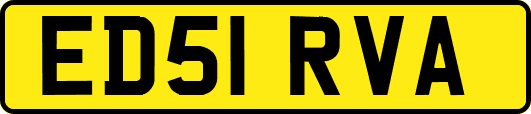 ED51 RVA